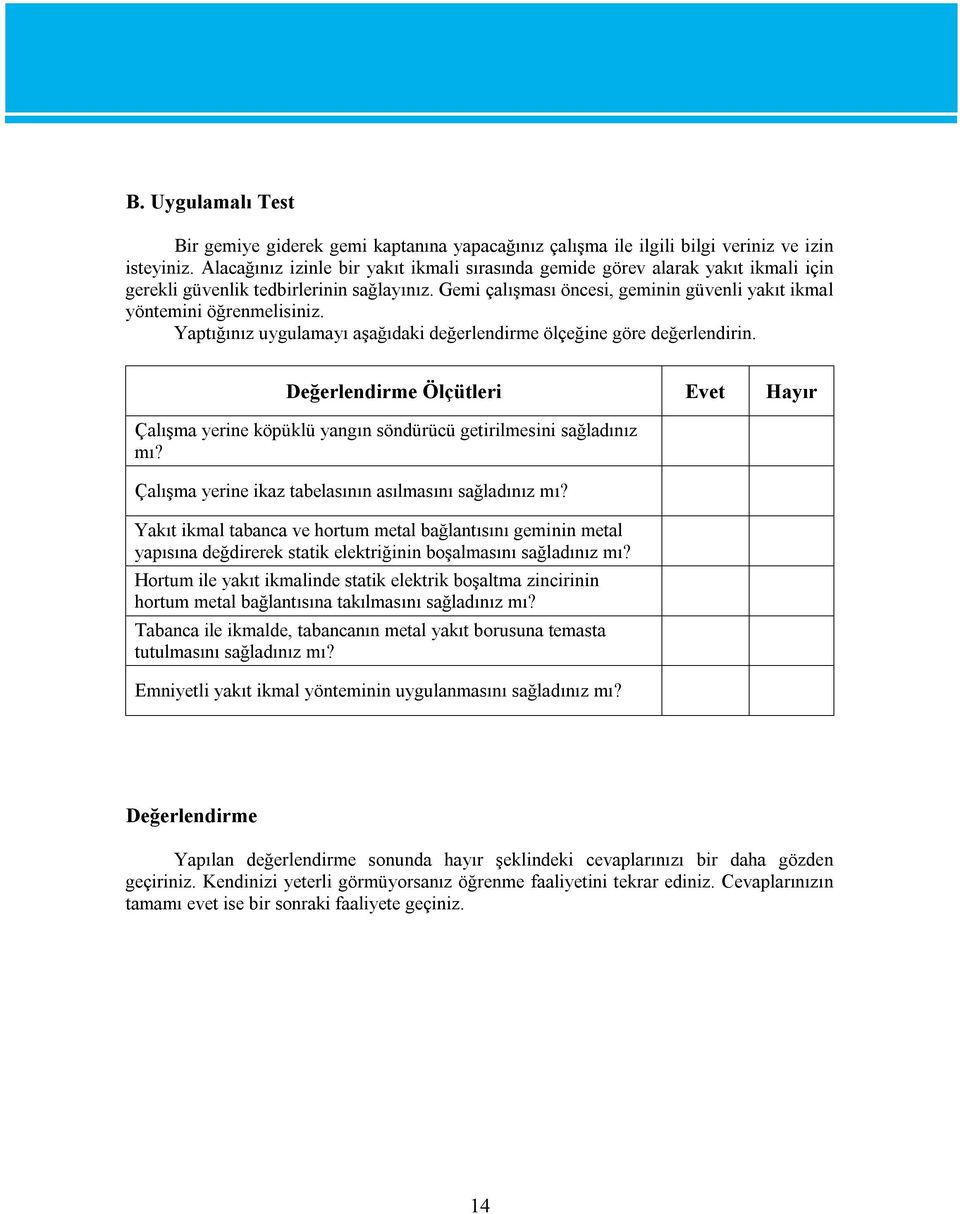 B. Uygulamalı Test

Bir gemiye giderek gemi kaptanına yapacağınız çalışma ile ilgili bilgi veriniz ve izin isteyiniz. Alacağınız izinle bir yakıt ikmali sırasında gemide görev alarak yakıt ikmali için gerekli güvenlik tedbirlerinin sağlayınız. Gemi çalışması öncesi, geminin güvenli yakıt ikmal yöntemini öğrenmelisiniz.

Yaptığınız uygulamayı aşağıdaki değerlendirme ölçeğine göre değerlendirin.

| Değerlendirme Ölçütleri | Evet | Hayır |
|---|---|---|
| Çalışma yerine köpüklü yangın söndürücü getirilmesini sağladınız mı? | | |
| Çalışma yerine ikaz tabelasının asılmasını sağladınız mı? | | |
| Yakıt ikmal tabanca ve hortum metal bağlantısını geminin metal yapısına değdirerek statik elektriğinin boşalmasını sağladınız mı? | | |
| Hortum ile yakıt ikmalinde statik elektrik boşaltma zincirinin hortum metal bağlantısına takılmasını sağladınız mı? | | |
| Tabanca ile ikmalde, tabancanın metal yakıt borusuna temasta tutulmasını sağladınız mı? | | |
| Emniyetli yakıt ikmal yönteminin uygulanmasını sağladınız mı? | | |

Değerlendirme

Yapılan değerlendirme sonunda hayır şeklindeki cevaplarınızı bir daha gözden geçiriniz. Kendinizi yeterli görmüyorsanız öğrenme faaliyetini tekrar ediniz. Cevaplarınızın tamamı evet ise bir sonraki faaliyete geçiniz.

14